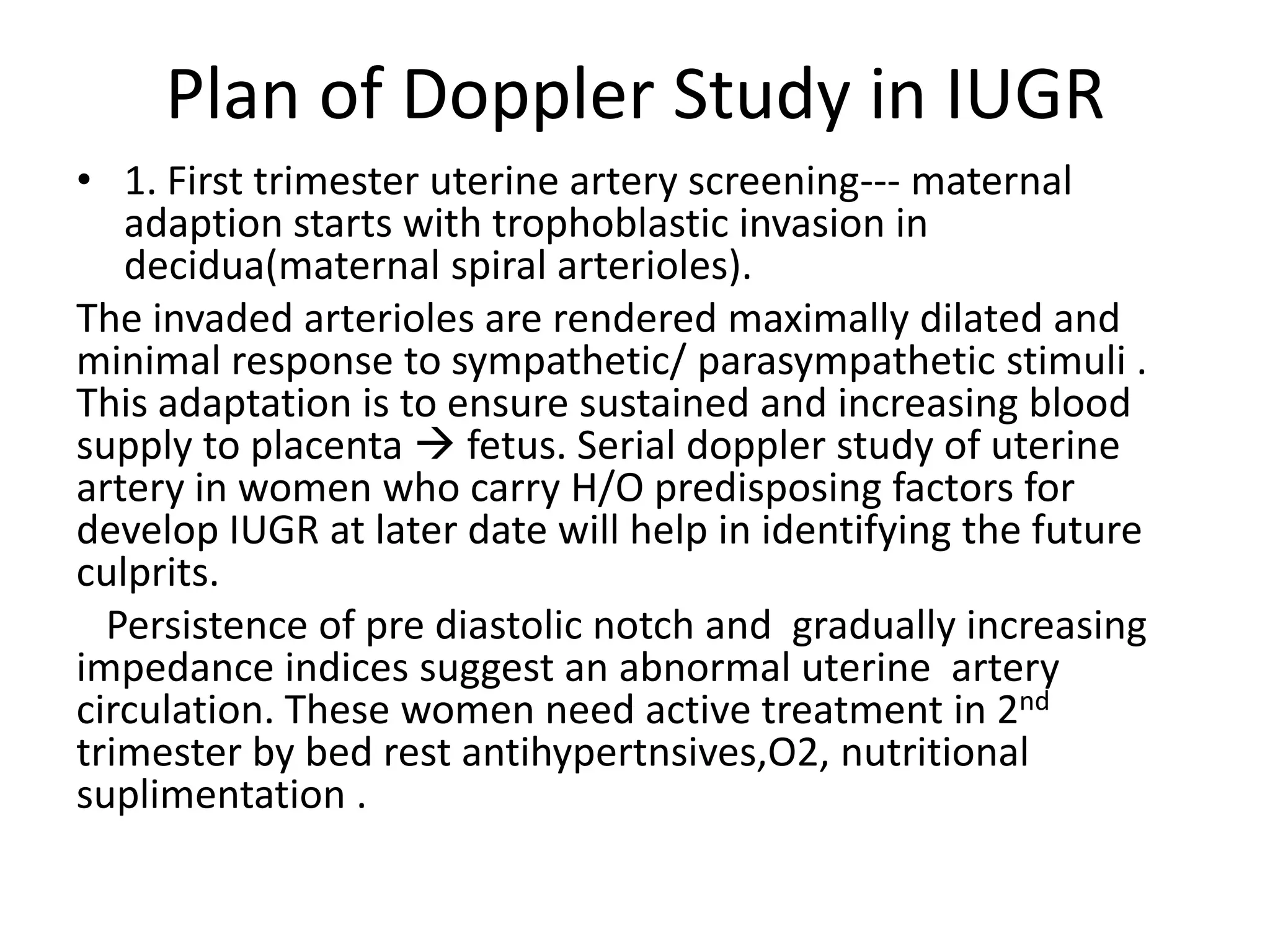 Plan of Doppler Study in IUGR

• 1. First trimester uterine artery screening--- maternal adaption starts with trophoblastic invasion in decidua(maternal spiral arterioles).

The invaded arterioles are rendered maximally dilated and minimal response to sympathetic/ parasympathetic stimuli . This adaptation is to ensure sustained and increasing blood supply to placenta → fetus. Serial doppler study of uterine artery in women who carry H/O predisposing factors for develop IUGR at later date will help in identifying the future culprits.

Persistence of pre diastolic notch and gradually increasing impedance indices suggest an abnormal uterine artery circulation. These women need active treatment in 2$^{nd}$ trimester by bed rest antihypertnsives,O2, nutritional suplimentation .